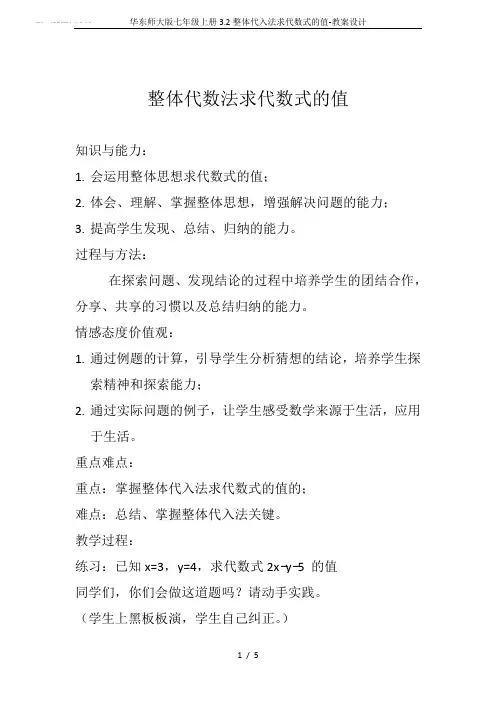 华东师大版七年级上册 3.2 整体代入法求代数式的值-教案设计

整体代数法求代数式的值

知识与能力：

1. 会运用整体思想求代数式的值；

2. 体会、理解、掌握整体思想，增强解决问题的能力；

3. 提高学生发现、总结、归纳的能力。

过程与方法：

在探索问题、发现结论的过程中培养学生的团结合作，分享、共享的习惯以及总结归纳的能力。

情感态度价值观：

1. 通过例题的计算，引导学生分析猜想的结论，培养学生探索精神和探索能力；

2. 通过实际问题的例子，让学生感受数学来源于生活，应用于生活。

重点难点：

重点：掌握整体代入法求代数式的值的；

难点：总结、掌握整体代入法关键。

教学过程：

练习：已知 $x=3$，$y=4$，求代数式 $2x-y-5$ 的值

同学们，你们会做这道题吗？请动手实践。

（学生上黑板板演，学生自己纠正。）

1 / 5